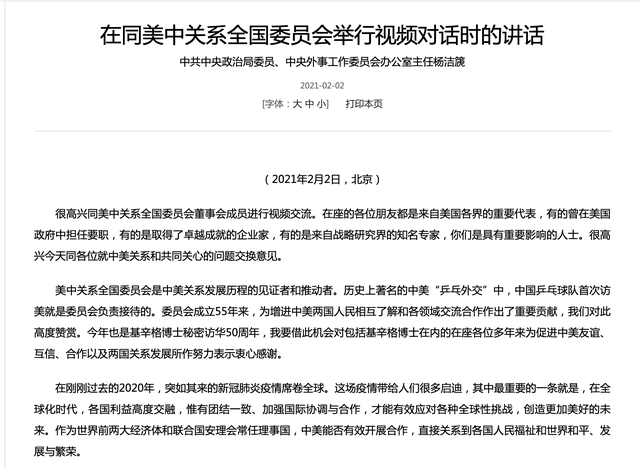 在同美中关系全国委员会举行视频对话时的讲话

中共中央政治局委员、中央外事工作委员会办公室主任杨洁篪

2021-02-02

[字体：大 中 小]　打印本页

（2021年2月2日，北京）

很高兴同美中关系全国委员会董事会成员进行视频交流。在座的各位朋友都是来自美国各界的重要代表，有的曾在美国政府中担任要职，有的是取得了卓越成就的企业家，有的是来自战略研究界的知名专家，你们是具有重要影响的人士。很高兴今天同各位就中美关系和共同关心的问题交换意见。

美中关系全国委员会是中美关系发展历程的见证者和推动者。历史上著名的中美“乒乓外交”中，中国乒乓球队首次访美就是委员会负责接待的。委员会成立55年来，为增进中美两国人民相互了解和各领域交流合作作出了重要贡献，我们对此高度赞赏。今年也是基辛格博士秘密访华50周年，我要借此机会对包括基辛格博士在内的在座各位多年来为促进中美友谊、互信、合作以及两国关系发展所作努力表示衷心感谢。

在刚刚过去的2020年，突如其来的新冠肺炎疫情席卷全球。这场疫情带给人们很多启迪，其中最重要的一条就是，在全球化时代，各国利益高度交融，惟有团结一致、加强国际协调与合作，才能有效应对各种全球性挑战，创造更加美好的未来。作为世界前两大经济体和联合国安理会常任理事国，中美能否有效开展合作，直接关系到各国人民福祉和世界和平、发展与繁荣。